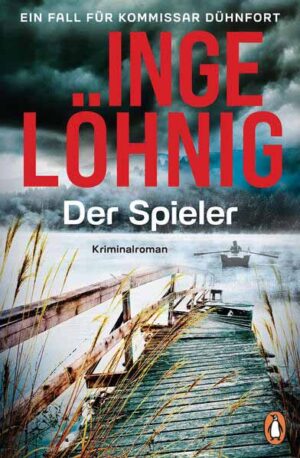 EIN FALL FÜR KOMMISSAR DÜHNFORT

INGE LÖHNIG

Der Spieler

Kriminalroman